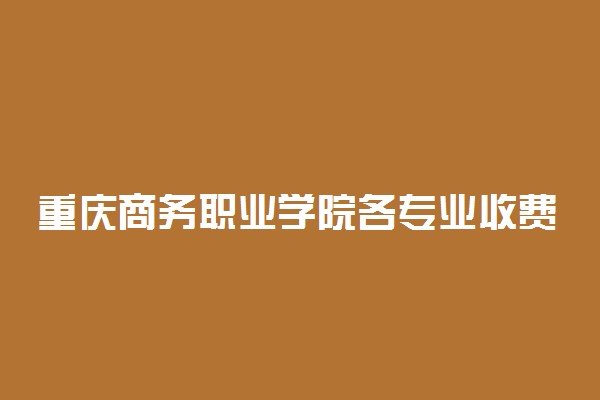 重庆商务职业学院各专业收费